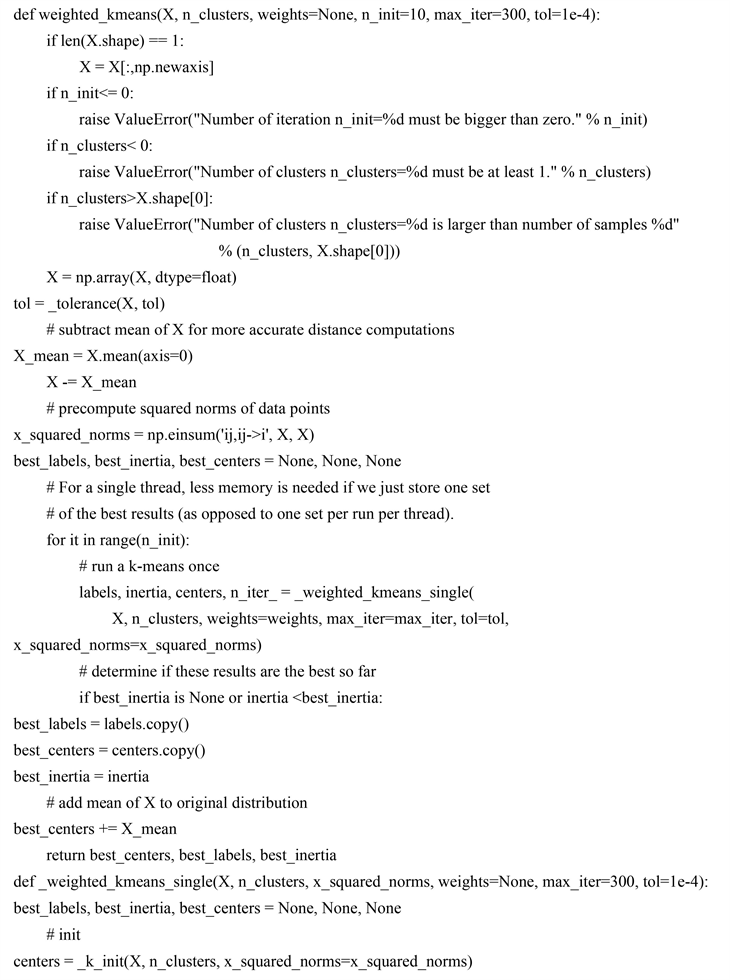 def weighted_kmeans(X, n_clusters, weights=None, n_init=10, max_iter=300, tol=1e-4):
if len(X.shape) == 1:
X = X[:,np.newaxis]
if n_init<= 0:
raise ValueError("Number of iteration n_init=%d must be bigger than zero." % n_init)
if n_clusters< 0:
raise ValueError("Number of clusters n_clusters=%d must be at least 1." % n_clusters)
if n_clusters>X.shape[0]:
raise ValueError("Number of clusters n_clusters=%d is larger than number of samples %d"
% (n_clusters, X.shape[0]))
X = np.array(X, dtype=float)
tol = _tolerance(X, tol)
# subtract mean of X for more accurate distance computations
X_mean = X.mean(axis=0)
X -= X_mean
# precompute squared norms of data points
x_squared_norms = np.einsum('ij,ij->i', X, X)
best_labels, best_inertia, best_centers = None, None, None
# For a single thread, less memory is needed if we just store one set
# of the best results (as opposed to one set per run per thread).
for it in range(n_init):
# run a k-means once
labels, inertia, centers, n_iter_ = _weighted_kmeans_single(
X, n_clusters, weights=weights, max_iter=max_iter, tol=tol,
x_squared_norms=x_squared_norms)
# determine if these results are the best so far
if best_inertia is None or inertia <best_inertia:
best_labels = labels.copy()
best_centers = centers.copy()
best_inertia = inertia
# add mean of X to original distribution
best_centers += X_mean
return best_centers, best_labels, best_inertia
def _weighted_kmeans_single(X, n_clusters, x_squared_norms, weights=None, max_iter=300, tol=1e-4):
best_labels, best_inertia, best_centers = None, None, None
# init
centers = _k_init(X, n_clusters, x_squared_norms=x_squared_norms)